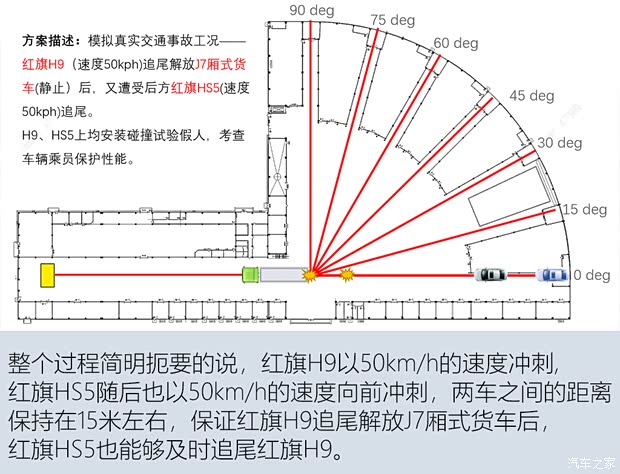 方案描述：模拟真实交通事故工况——红旗H9（速度50kph)追尾解放J7厢式货车(静止）后，又遭受后方红旗HS5(速度50kph)追尾。

H9、HS5上均安装碰撞试验假人，考查车辆乘员保护性能。

90 deg
75 deg
60 deg
45 deg
30 deg
15 deg
0 deg

整个过程简明扼要的说，红旗H9以50km/h的速度冲刺，红旗HS5随后也以50km/h的速度向前冲刺，两车之间的距离保持在15米左右，保证红旗H9追尾解放J7厢式货车后，红旗HS5也能够及时追尾红旗H9。

汽车之家